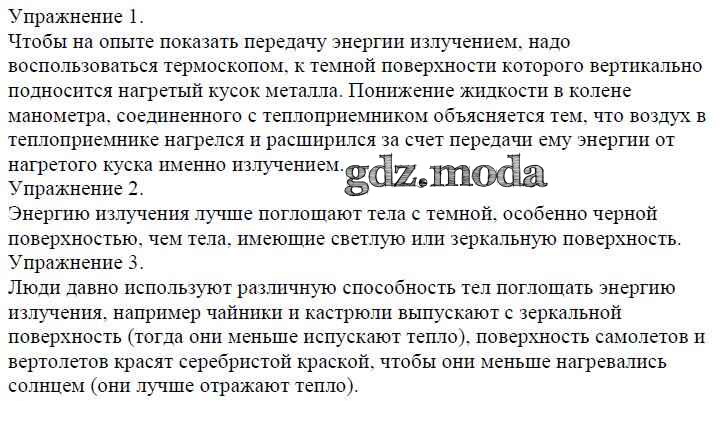 Упражнение 1.
Чтобы на опыте показать передачу энергии излучением, надо воспользоваться термоскопом, к темной поверхности которого вертикально подносится нагретый кусок металла. Понижение жидкости в колене манометра, соединенного с теплоприемником объясняется тем, что воздух в теплоприемнике нагрелся и расширился за счет передачи ему энергии от нагретого куска именно излучением.
gdz.moda
Упражнение 2.
Энергию излучения лучше поглощают тела с темной, особенно черной поверхностью, чем тела, имеющие светлую или зеркальную поверхность.
Упражнение 3.
Люди давно используют различную способность тел поглощать энергию излучения, например чайники и кастрюли выпускают с зеркальной поверхность (тогда они меньше испускают тепло), поверхность самолетов и вертолетов красят серебристой краской, чтобы они меньше нагревались солнцем (они лучше отражают тепло).